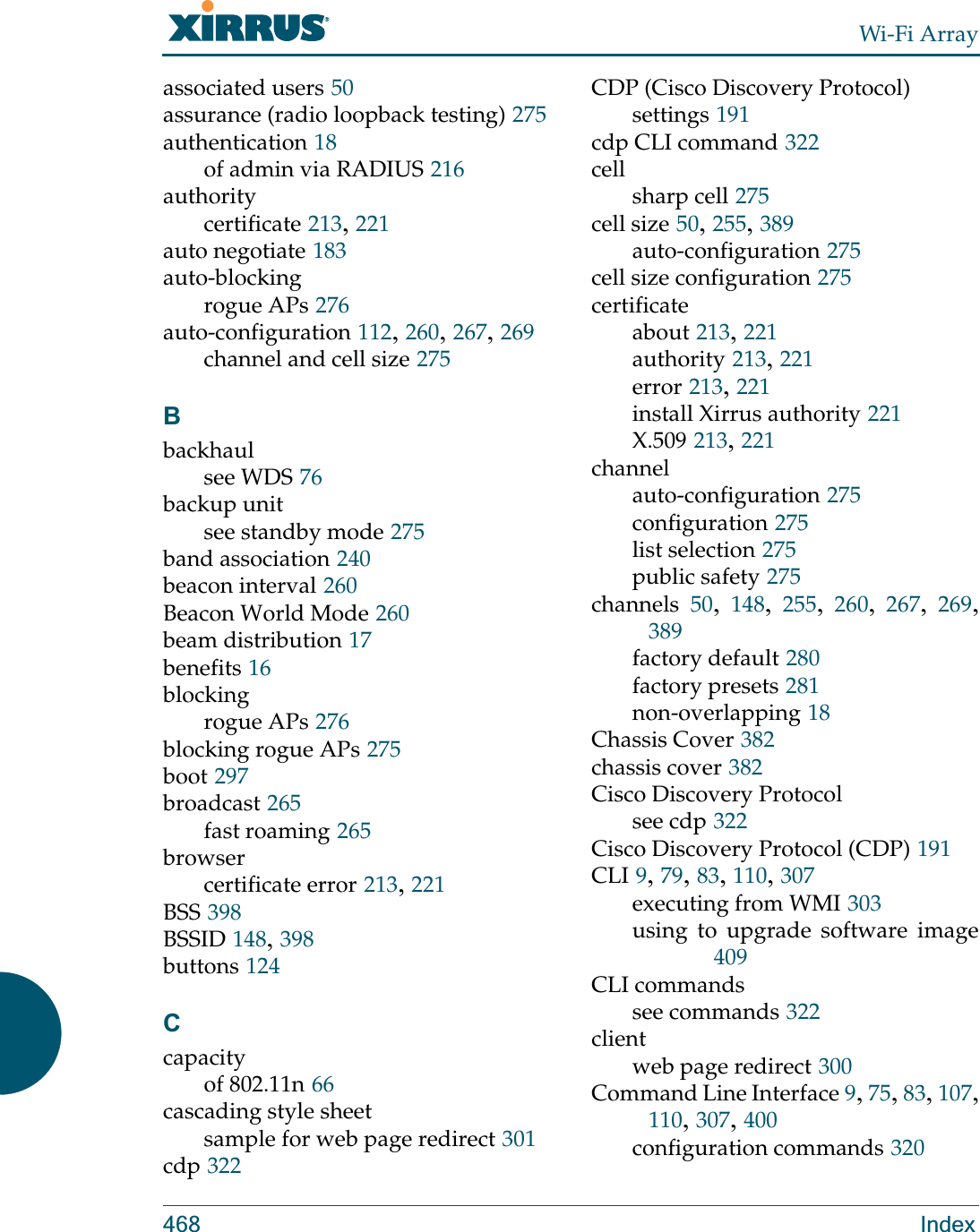 XIRRUS

Wi-Fi Array

associated users 50
assurance (radio loopback testing) 275
authentication 18
of admin via RADIUS 216
authority
certificate 213, 221
auto negotiate 183
auto-blocking
rogue APs 276
auto-configuration 112, 260, 267, 269
channel and cell size 275

B

backhaul
see WDS 76
backup unit
see standby mode 275
band association 240
beacon interval 260
Beacon World Mode 260
beam distribution 17
benefits 16
blocking
rogue APs 276
blocking rogue APs 275
boot 297
broadcast 265
fast roaming 265
browser
certificate error 213, 221
BSS 398
BSSID 148, 398
buttons 124

C

capacity
of 802.11n 66
cascading style sheet
sample for web page redirect 301
cdp 322

CDP (Cisco Discovery Protocol)
settings 191
cdp CLI command 322
cell
sharp cell 275
cell size 50, 255, 389
auto-configuration 275
cell size configuration 275
certificate
about 213, 221
authority 213, 221
error 213, 221
install Xirrus authority 221
X.509 213, 221
channel
auto-configuration 275
configuration 275
list selection 275
public safety 275
channels 50, 148, 255, 260, 267, 269, 389
factory default 280
factory presets 281
non-overlapping 18
Chassis Cover 382
chassis cover 382
Cisco Discovery Protocol
see cdp 322
Cisco Discovery Protocol (CDP) 191
CLI 9, 79, 83, 110, 307
executing from WMI 303
using to upgrade software image 409
CLI commands
see commands 322
client
web page redirect 300
Command Line Interface 9, 75, 83, 107, 110, 307, 400
configuration commands 320

468

Index